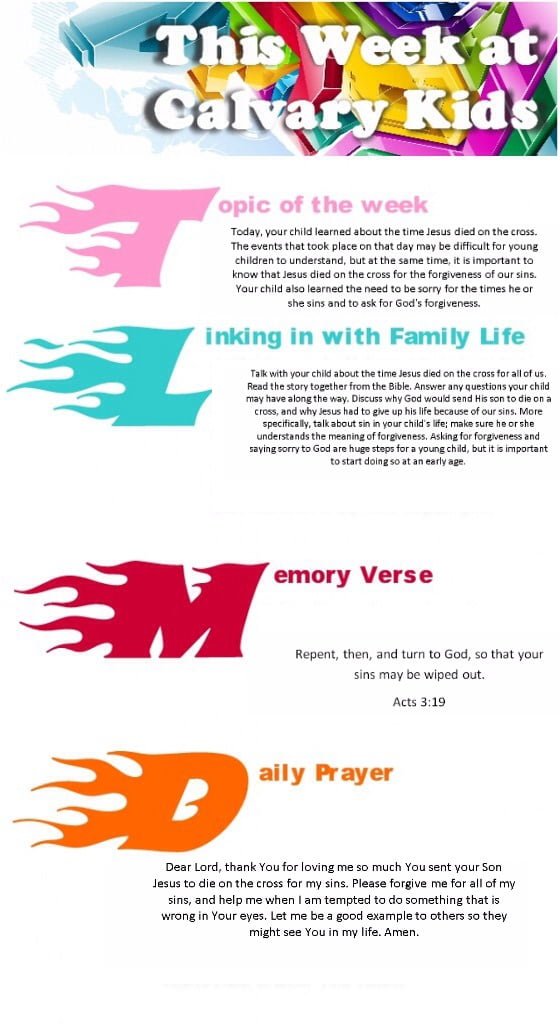 This Week at Calvary Kids

Topic of the week

Today, your child learned about the time Jesus died on the cross. The events that took place on that day may be difficult for young children to understand, but at the same time, it is important to know that Jesus died on the cross for the forgiveness of our sins. Your child also learned the need to be sorry for the times he or she sins and to ask for God's forgiveness.

Linking in with Family Life

Talk with your child about the time Jesus died on the cross for all of us. Read the story together from the Bible. Answer any questions your child may have along the way. Discuss why God would send His son to die on a cross, and why Jesus had to give up his life because of our sins. More specifically, talk about sin in your child's life; make sure he or she understands the meaning of forgiveness. Asking for forgiveness and saying sorry to God are huge steps for a young child, but it is important to start doing so at an early age.

Memory Verse

Repent, then, and turn to God, so that your sins may be wiped out.

Acts 3:19

Daily Prayer

Dear Lord, thank You for loving me so much You sent your Son Jesus to die on the cross for my sins. Please forgive me for all of my sins, and help me when I am tempted to do something that is wrong in Your eyes. Let me be a good example to others so they might see You in my life. Amen.